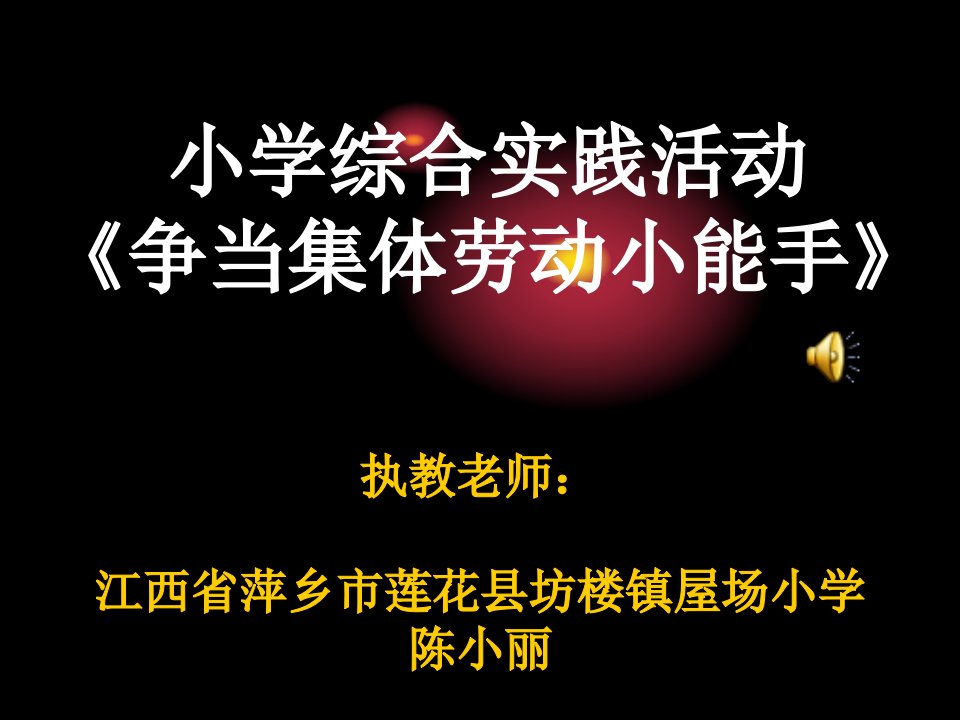 小学综合实践活动
《争当集体劳动小能手》

执教老师：

江西省萍乡市莲花县坊楼镇屋场小学
陈小丽